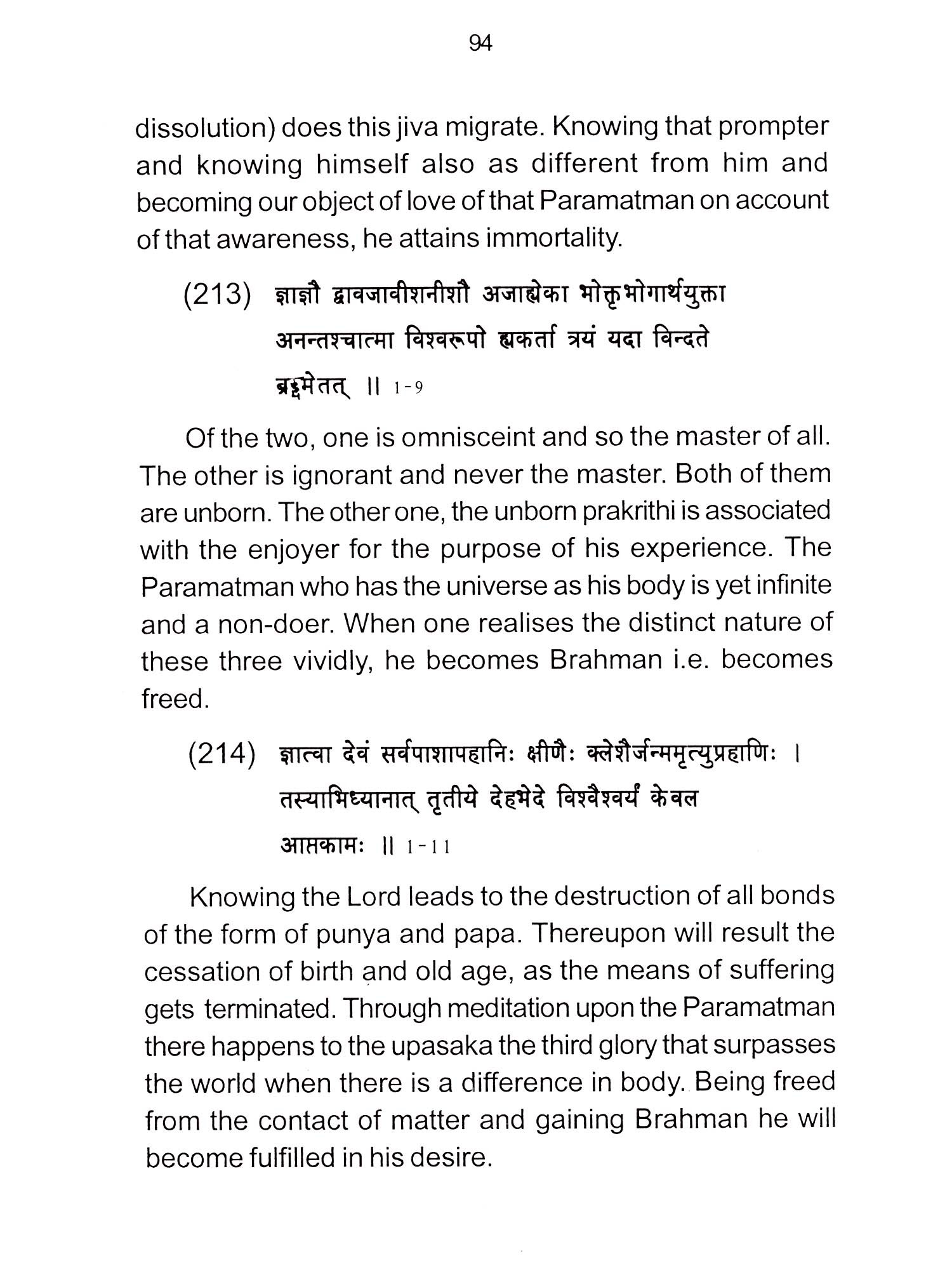 94

dissolution) does this jiva migrate. Knowing that prompter and knowing himself also as different from him and becoming our object of love of that Paramatman on account of that awareness, he attains immortality.

(213) ज्ञाज्ञौ द्वावजावीशनीशौ अजाह्येका भोक्तृभोगार्थयुक्ता अनन्तश्चात्मा विश्वरूपो ह्यकर्ता त्रयं यदा विन्दते ब्रह्ममेतत् ॥ 1-9

Of the two, one is omnisceint and so the master of all. The other is ignorant and never the master. Both of them are unborn. The other one, the unborn prakrithi is associated with the enjoyer for the purpose of his experience. The Paramatman who has the universe as his body is yet infinite and a non-doer. When one realises the distinct nature of these three vividly, he becomes Brahman i.e. becomes freed.

(214) ज्ञात्वा देवं सर्वपाशापहानिः क्षीणैः क्लेशैर्जन्ममृत्युप्रहाणिः । तस्याभिध्यानात् तृतीये देहभेदे विश्वैश्वर्यं केवल आप्तकामः ॥ 1-11

Knowing the Lord leads to the destruction of all bonds of the form of punya and papa. Thereupon will result the cessation of birth and old age, as the means of suffering gets terminated. Through meditation upon the Paramatman there happens to the upasaka the third glory that surpasses the world when there is a difference in body. Being freed from the contact of matter and gaining Brahman he will become fulfilled in his desire.